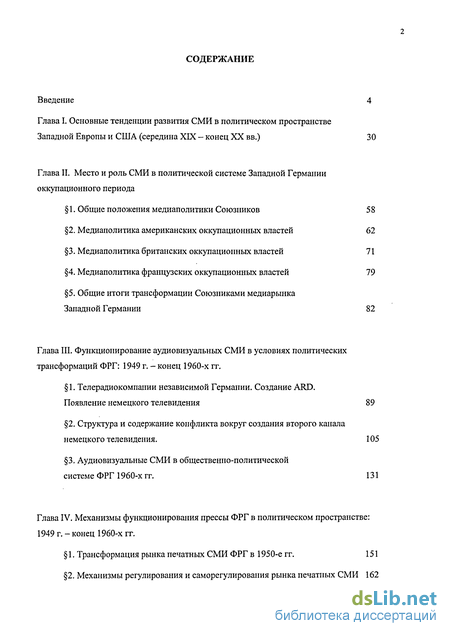 2

СОДЕРЖАНИЕ

Введение 4

Глава I. Основные тенденции развития СМИ в политическом пространстве Западной Европы и США (середина XIX – конец XX вв.) 30

Глава II. Место и роль СМИ в политической системе Западной Германии оккупационного периода

§1. Общие положения медиаполитики Союзников 58

§2. Медиаполитика американских оккупационных властей 62

§3. Медиаполитика британских оккупационных властей 71

§4. Медиаполитика французских оккупационных властей 79

§5. Общие итоги трансформации Союзниками медиарынка Западной Германии 82

Глава III. Функционирование аудиовизуальных СМИ в условиях политических трансформаций ФРГ: 1949 г. – конец 1960-х гг.

§1. Телерадиокомпании независимой Германии. Создание ARD. Появление немецкого телевидения 89

§2. Структура и содержание конфликта вокруг создания второго канала немецкого телевидения. 105

§3. Аудиовизуальные СМИ в общественно-политической системе ФРГ 1960-х гг. 131

Глава IV. Механизмы функционирования прессы ФРГ в политическом пространстве: 1949 г. – конец 1960-х гг.

§1. Трансформация рынка печатных СМИ ФРГ в 1950-е гг. 151

§2. Механизмы регулирования и саморегулирования рынка печатных СМИ 162

dsLib.net
библиотека диссертаций